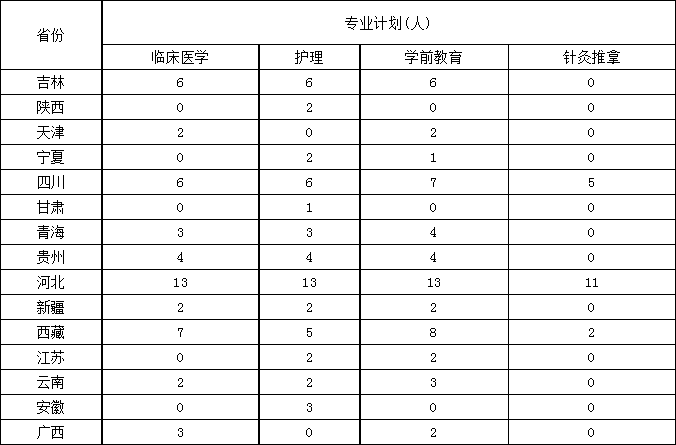 | 省份 | 专业计划(人) | | | |
|---|---|---|---|---|
| | 临床医学 | 护理 | 学前教育 | 针灸推拿 |
| 吉林 | 6 | 6 | 6 | 0 |
| 陕西 | 0 | 2 | 0 | 0 |
| 天津 | 2 | 0 | 2 | 0 |
| 宁夏 | 0 | 2 | 1 | 0 |
| 四川 | 6 | 6 | 7 | 5 |
| 甘肃 | 0 | 1 | 0 | 0 |
| 青海 | 3 | 3 | 4 | 0 |
| 贵州 | 4 | 4 | 4 | 0 |
| 河北 | 13 | 13 | 13 | 11 |
| 新疆 | 2 | 2 | 2 | 0 |
| 西藏 | 7 | 5 | 8 | 2 |
| 江苏 | 0 | 2 | 2 | 0 |
| 云南 | 2 | 2 | 3 | 0 |
| 安徽 | 0 | 3 | 0 | 0 |
| 广西 | 3 | 0 | 2 | 0 |